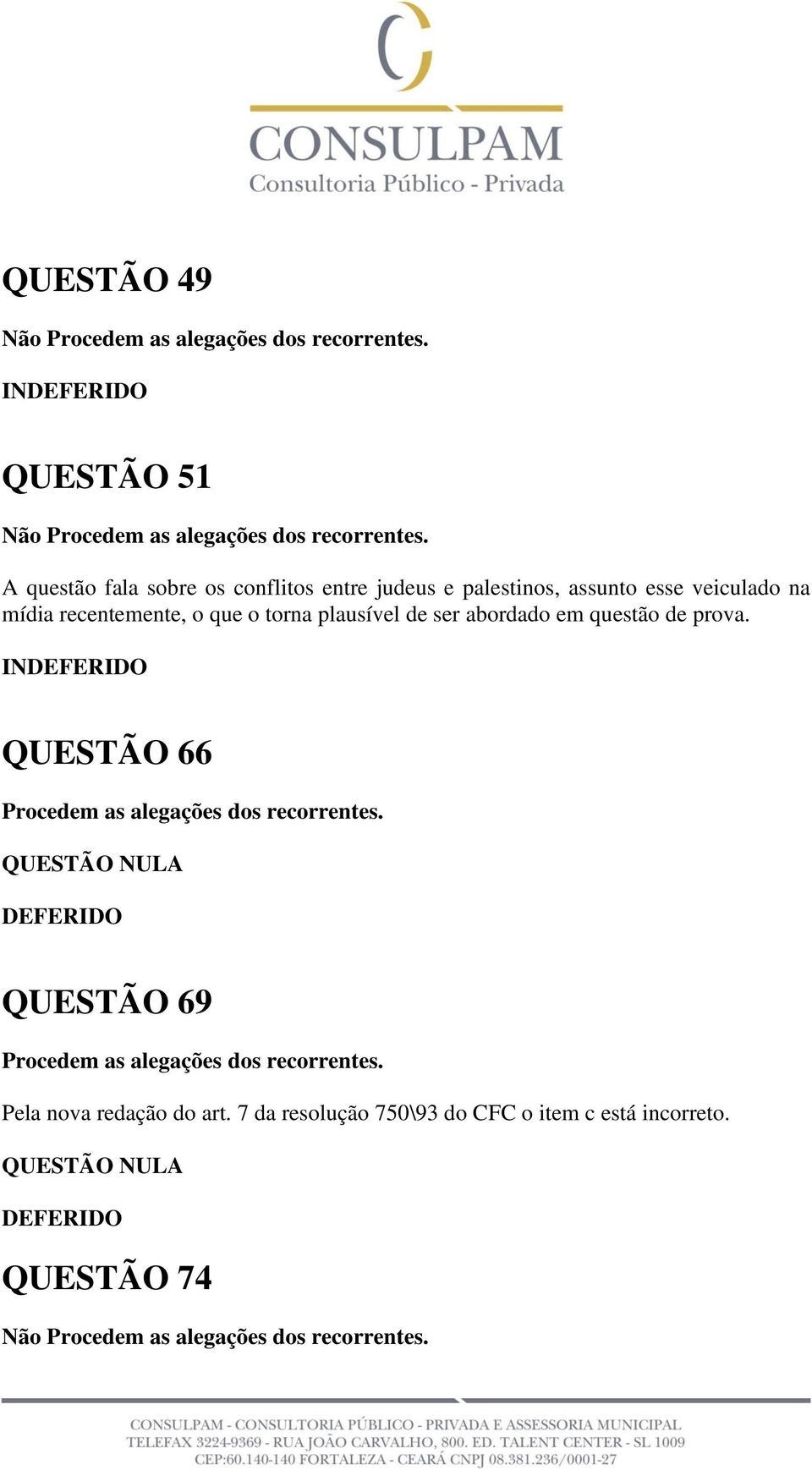 CONSULPAM
Consultoria Público - Privada

QUESTÃO 49

Não Procedem as alegações dos recorrentes.

INDEFERIDO

QUESTÃO 51

Não Procedem as alegações dos recorrentes.

A questão fala sobre os conflitos entre judeus e palestinos, assunto esse veiculado na mídia recentemente, o que o torna plausível de ser abordado em questão de prova.

INDEFERIDO

QUESTÃO 66

Procedem as alegações dos recorrentes.

QUESTÃO NULA

DEFERIDO

QUESTÃO 69

Procedem as alegações dos recorrentes.

Pela nova redação do art. 7 da resolução 750\93 do CFC o item c está incorreto.

QUESTÃO NULA

DEFERIDO

QUESTÃO 74

Não Procedem as alegações dos recorrentes.

CONSULPAM - CONSULTORIA PÚBLICO - PRIVADA E ASSESSORIA MUNICIPAL
TELEFAX 3224-9369 - RUA JOÃO CARVALHO, 800. ED. TALENT CENTER - SL 1009
CEP:60.140-140 FORTALEZA - CEARÁ CNPJ 08.381.236/0001-27